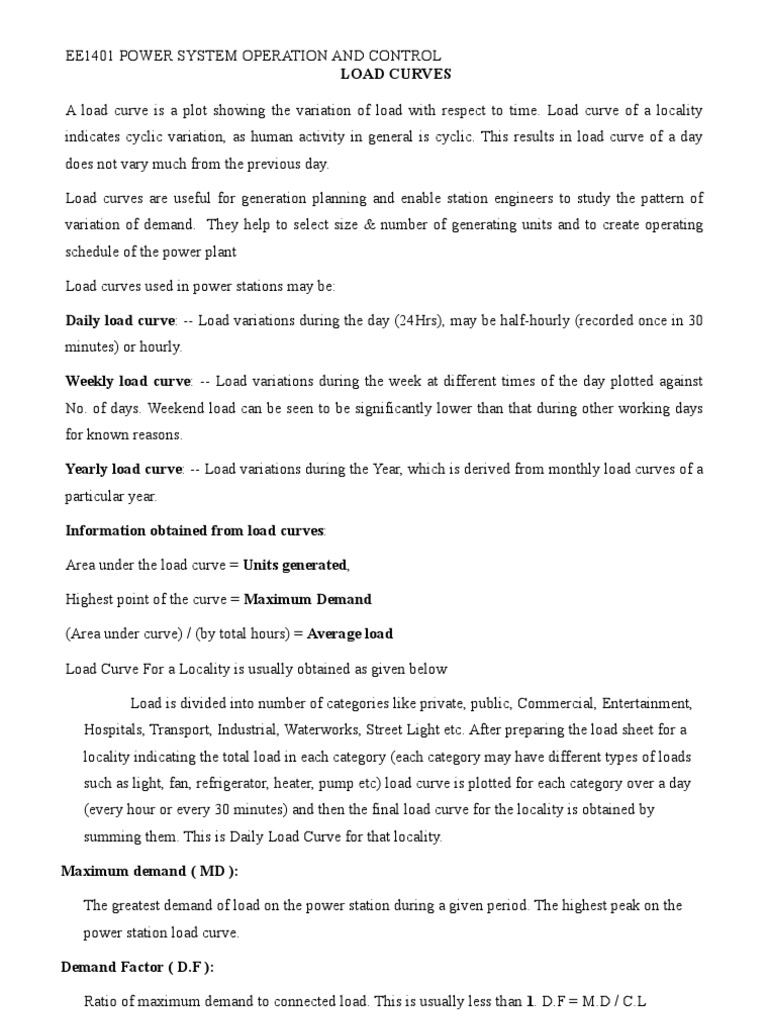 EE1401 POWER SYSTEM OPERATION AND CONTROL
LOAD CURVES

A load curve is a plot showing the variation of load with respect to time. Load curve of a locality indicates cyclic variation, as human activity in general is cyclic. This results in load curve of a day does not vary much from the previous day.

Load curves are useful for generation planning and enable station engineers to study the pattern of variation of demand. They help to select size & number of generating units and to create operating schedule of the power plant

Load curves used in power stations may be:

Daily load curve: -- Load variations during the day (24Hrs), may be half-hourly (recorded once in 30 minutes) or hourly.

Weekly load curve: -- Load variations during the week at different times of the day plotted against No. of days. Weekend load can be seen to be significantly lower than that during other working days for known reasons.

Yearly load curve: -- Load variations during the Year, which is derived from monthly load curves of a particular year.

Information obtained from load curves:

Area under the load curve = Units generated,

Highest point of the curve = Maximum Demand

(Area under curve) / (by total hours) = Average load

Load Curve For a Locality is usually obtained as given below

Load is divided into number of categories like private, public, Commercial, Entertainment, Hospitals, Transport, Industrial, Waterworks, Street Light etc. After preparing the load sheet for a locality indicating the total load in each category (each category may have different types of loads such as light, fan, refrigerator, heater, pump etc) load curve is plotted for each category over a day (every hour or every 30 minutes) and then the final load curve for the locality is obtained by summing them. This is Daily Load Curve for that locality.

Maximum demand ( MD ):

The greatest demand of load on the power station during a given period. The highest peak on the power station load curve.

Demand Factor ( D.F ):

Ratio of maximum demand to connected load. This is usually less than 1. D.F = M.D / C.L